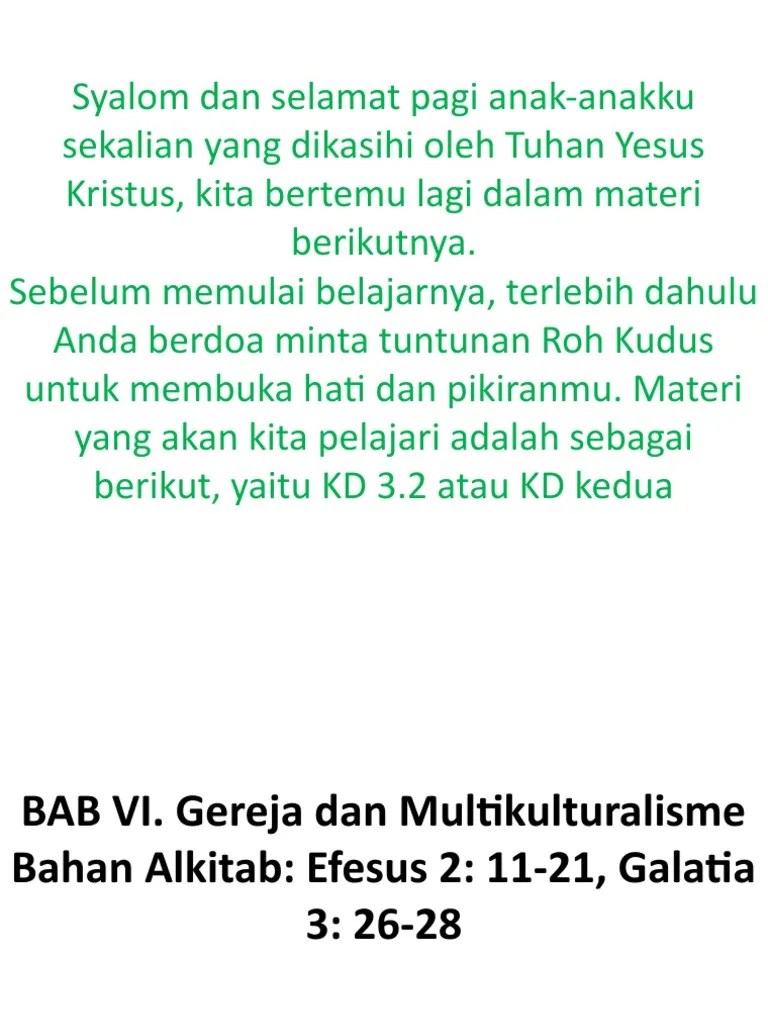 Syalom dan selamat pagi anak-anakku sekalian yang dikasihi oleh Tuhan Yesus Kristus, kita bertemu lagi dalam materi berikutnya.

Sebelum memulai belajarnya, terlebih dahulu Anda berdoa minta tuntunan Roh Kudus untuk membuka hati dan pikiranmu. Materi yang akan kita pelajari adalah sebagai berikut, yaitu KD 3.2 atau KD kedua

BAB VI. Gereja dan Multikulturalisme
Bahan Alkitab: Efesus 2: 11-21, Galatia 3: 26-28